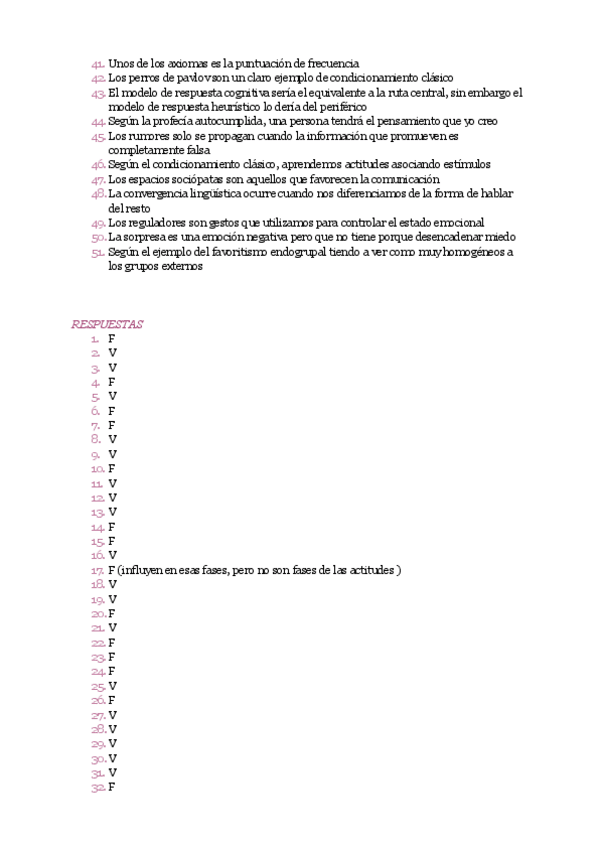 41. Unos de los axiomas es la puntuación de frecuencia
42. Los perros de pavlov son un claro ejemplo de condicionamiento clásico
43. El modelo de respuesta cognitiva sería el equivalente a la ruta central, sin embargo el modelo de respuesta heurístico lo dería del periférico
44. Según la profecía autocumplida, una persona tendrá el pensamiento que yo creo
45. Los rumores solo se propagan cuando la información que promueven es completamente falsa
46. Según el condicionamiento clásico, aprendemos actitudes asociando estímulos
47. Los espacios sociópatas son aquellos que favorecen la comunicación
48. La convergencia lingüística ocurre cuando nos diferenciamos de la forma de hablar del resto
49. Los reguladores son gestos que utilizamos para controlar el estado emocional
50. La sorpresa es una emoción negativa pero que no tiene porque desencadenar miedo
51. Según el ejemplo del favoritismo endogrupal tiendo a ver como muy homogéneos a los grupos externos

RESPUESTAS
1. F
2. V
3. V
4. F
5. V
6. F
7. F
8. V
9. V
10. F
11. V
12. V
13. V
14. F
15. F
16. V
17. F (influyen en esas fases, pero no son fases de las actitudes )
18. V
19. V
20. F
21. V
22. F
23. F
24. F
25. V
26. F
27. V
28. V
29. V
30. V
31. V
32. F